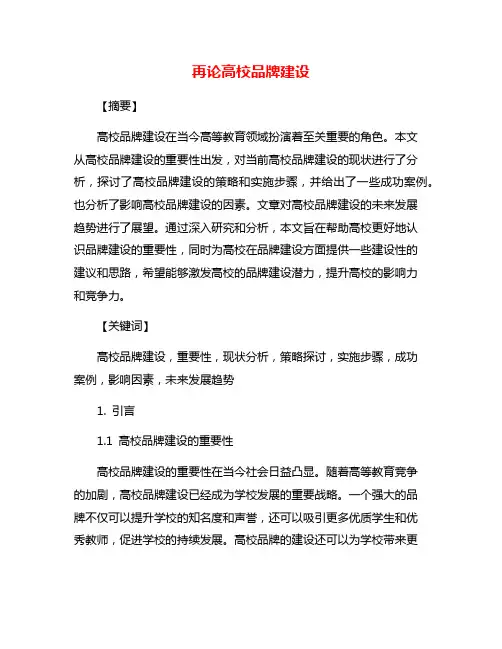 再论高校品牌建设

【摘要】

高校品牌建设在当今高等教育领域扮演着至关重要的角色。本文从高校品牌建设的重要性出发，对当前高校品牌建设的现状进行了分析，探讨了高校品牌建设的策略和实施步骤，并给出了一些成功案例。也分析了影响高校品牌建设的因素。文章对高校品牌建设的未来发展趋势进行了展望。通过深入研究和分析，本文旨在帮助高校更好地认识品牌建设的重要性，同时为高校在品牌建设方面提供一些建设性的建议和思路，希望能够激发高校的品牌建设潜力，提升高校的影响力和竞争力。

【关键词】

高校品牌建设，重要性，现状分析，策略探讨，实施步骤，成功案例，影响因素，未来发展趋势

1. 引言

1.1 高校品牌建设的重要性

高校品牌建设的重要性在当今社会日益凸显。随着高等教育竞争的加剧，高校品牌建设已经成为学校发展的重要战略。一个强大的品牌不仅可以提升学校的知名度和声誉，还可以吸引更多优质学生和优秀教师，促进学校的持续发展。高校品牌的建设还可以为学校带来更